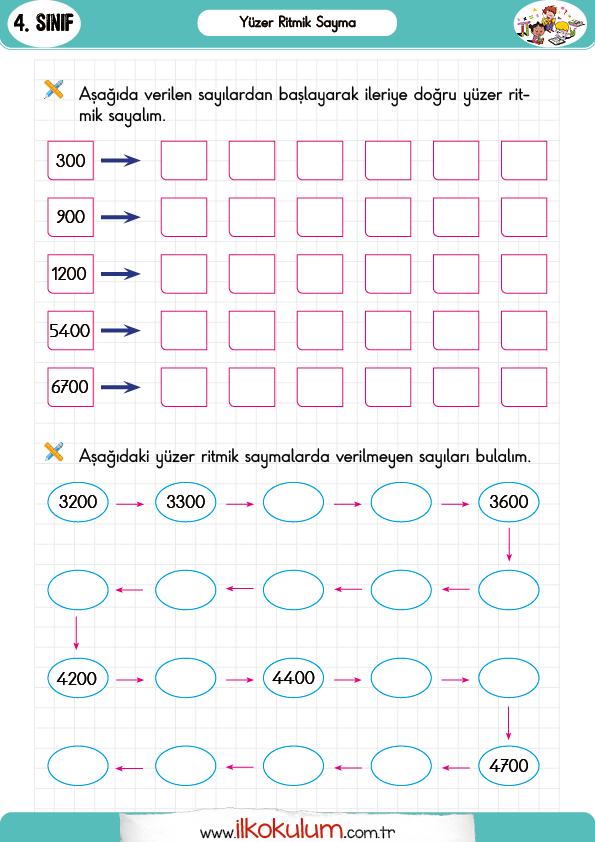 4. SINIF

Yüzer Ritmik Sayma

Aşağıda verilen sayılardan başlayarak ileriye doğru yüzer ritmik sayalım.

300

900

1200

5400

6700

Aşağıdaki yüzer ritmik saymalarda verilmeyen sayıları bulalım.

3200 3300 3600

4200 4400

4700

www.ilkokulum.com.tr